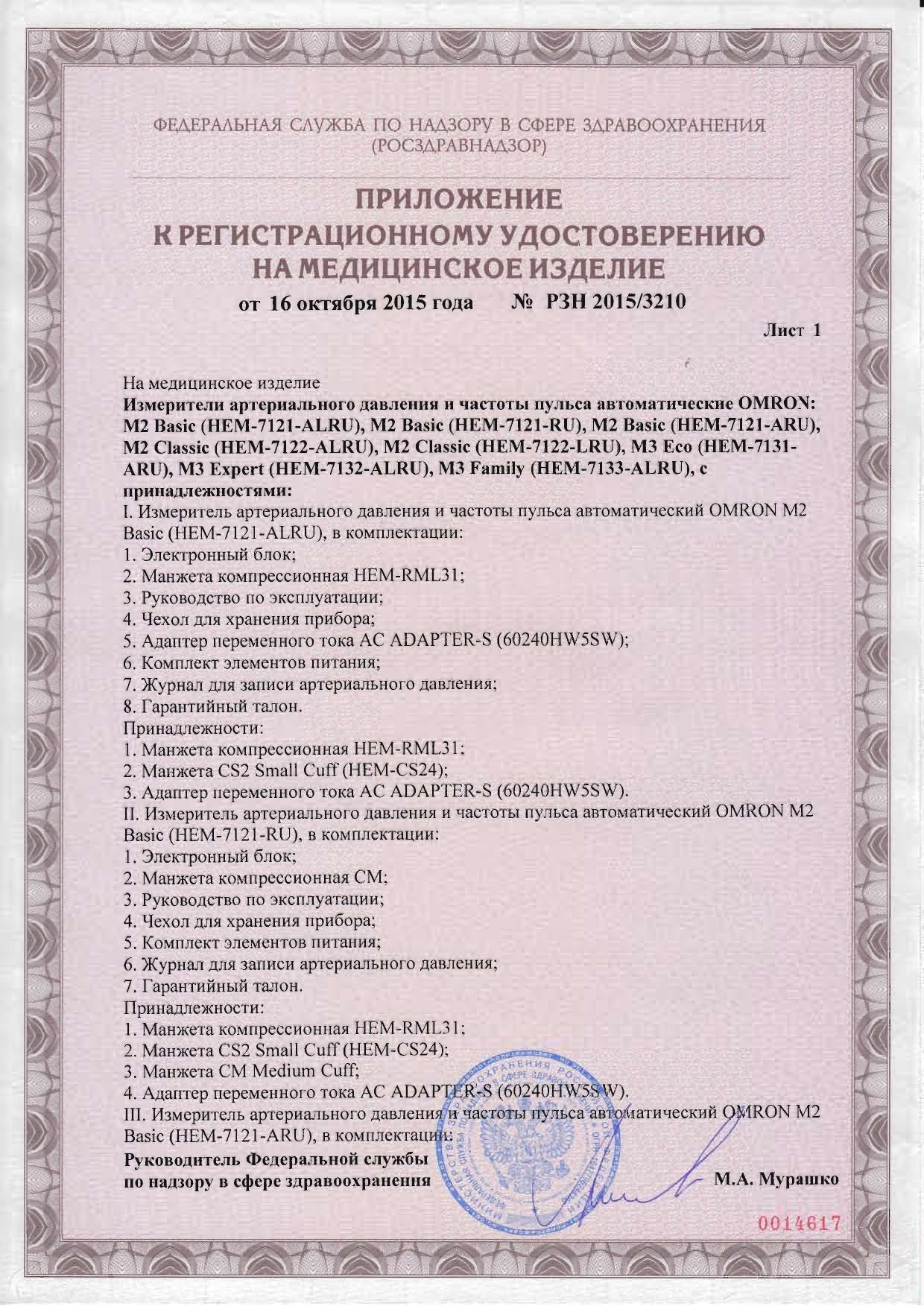 ФЕДЕРАЛЬНАЯ СЛУЖБА ПО НАДЗОРУ В СФЕРЕ ЗДРАВООХРАНЕНИЯ
(РОСЗДРАВНАДЗОР)

ПРИЛОЖЕНИЕ
К РЕГИСТРАЦИОННОМУ УДОСТОВЕРЕНИЮ
НА МЕДИЦИНСКОЕ ИЗДЕЛИЕ

от 16 октября 2015 года № РЗН 2015/3210

Лист 1

На медицинское изделие
Измерители артериального давления и частоты пульса автоматические OMRON: M2 Basic (HEM-7121-ALRU), M2 Basic (HEM-7121-RU), M2 Basic (HEM-7121-ARU), M2 Classic (HEM-7122-ALRU), M2 Classic (HEM-7122-LRU), M3 Eco (HEM-7131-ARU), M3 Expert (HEM-7132-ALRU), M3 Family (HEM-7133-ALRU), с принадлежностями:
I. Измеритель артериального давления и частоты пульса автоматический OMRON M2 Basic (HEM-7121-ALRU), в комплектации:
1. Электронный блок;
2. Манжета компрессионная HEM-RML31;
3. Руководство по эксплуатации;
4. Чехол для хранения прибора;
5. Адаптер переменного тока AC ADAPTER-S (60240HW5SW);
6. Комплект элементов питания;
7. Журнал для записи артериального давления;
8. Гарантийный талон.
Принадлежности:
1. Манжета компрессионная HEM-RML31;
2. Манжета CS2 Small Cuff (HEM-CS24);
3. Адаптер переменного тока AC ADAPTER-S (60240HW5SW).
II. Измеритель артериального давления и частоты пульса автоматический OMRON M2 Basic (HEM-7121-RU), в комплектации:
1. Электронный блок;
2. Манжета компрессионная CM;
3. Руководство по эксплуатации;
4. Чехол для хранения прибора;
5. Комплект элементов питания;
6. Журнал для записи артериального давления;
7. Гарантийный талон.
Принадлежности:
1. Манжета компрессионная HEM-RML31;
2. Манжета CS2 Small Cuff (HEM-CS24);
3. Манжета CM Medium Cuff;
4. Адаптер переменного тока AC ADAPTER-S (60240HW5SW).
III. Измеритель артериального давления и частоты пульса автоматический OMRON M2 Basic (HEM-7121-ARU), в комплектации:

Руководитель Федеральной службы
по надзору в сфере здравоохранения М.А. Мурашко

0014617